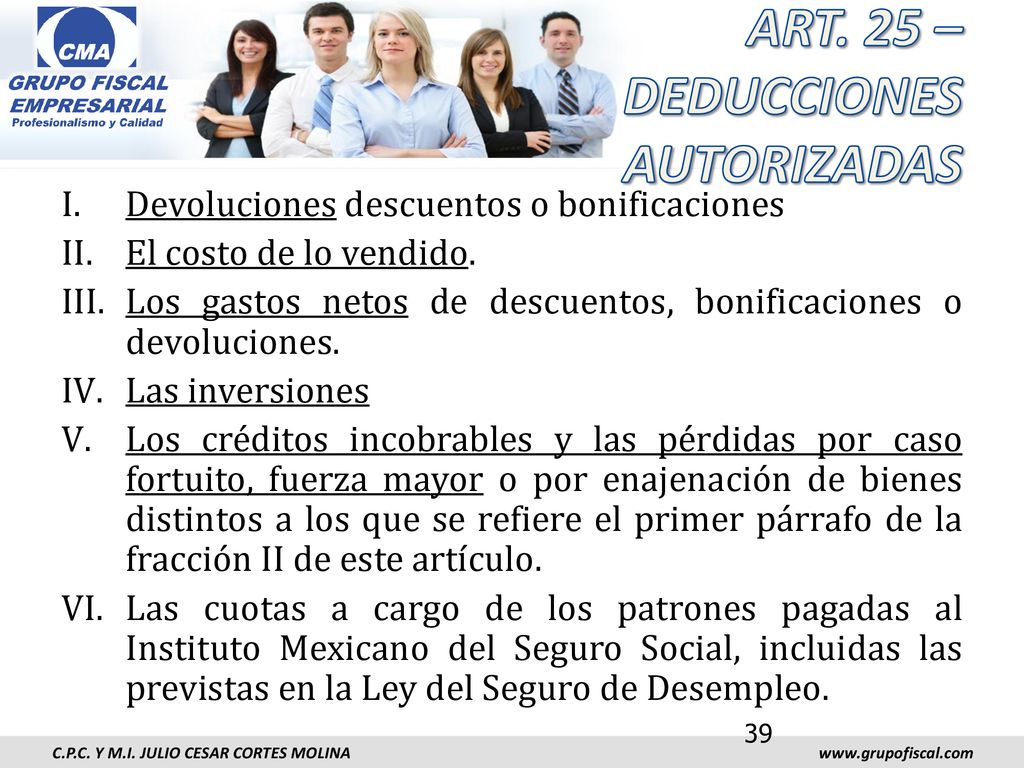 CMA
GRUPO FISCAL EMPRESARIAL
Profesionalismo y Calidad

ART. 25 – DEDUCCIONES AUTORIZADAS

I. Devoluciones descuentos o bonificaciones
II. El costo de lo vendido.
III. Los gastos netos de descuentos, bonificaciones o devoluciones.
IV. Las inversiones
V. Los créditos incobrables y las pérdidas por caso fortuito, fuerza mayor o por enajenación de bienes distintos a los que se refiere el primer párrafo de la fracción II de este artículo.
VI. Las cuotas a cargo de los patrones pagadas al Instituto Mexicano del Seguro Social, incluidas las previstas en la Ley del Seguro de Desempleo.

39

C.P.C. Y M.I. JULIO CESAR CORTES MOLINA

www.grupofiscal.com